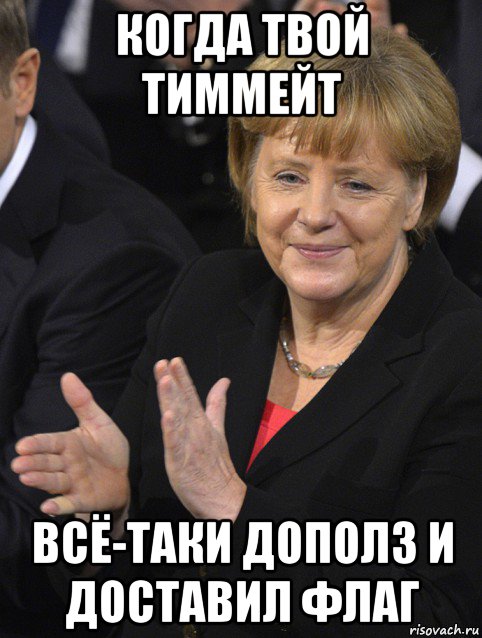 КОГДА ТВОЙ ТИММЕЙТ

ВСЁ-ТАКИ ДОПОЛЗ И ДОСТАВИЛ ФЛАГ

risovach.ru